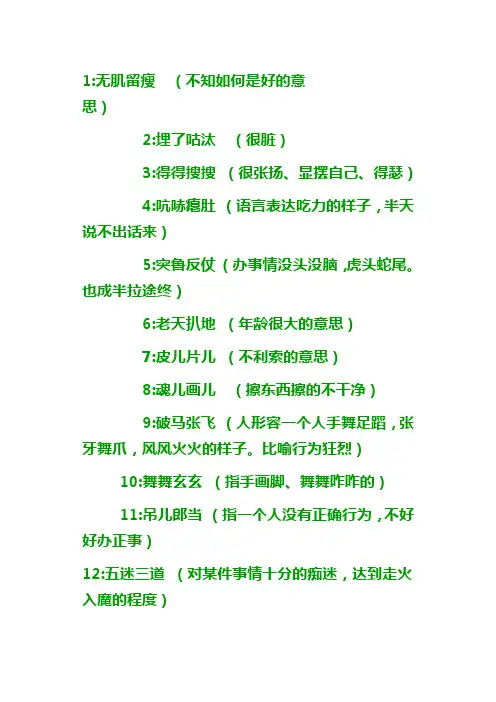 1:无肌留瘦 （不知如何是好的意思）

2:埋了咕汰 （很脏）

3:得得搜搜 （很张扬、显摆自己、得瑟）

4:吭哧瘪肚 （语言表达吃力的样子，半天说不出话来）

5:突鲁反仗 （办事情没头没脑，虎头蛇尾。也成半拉途终）

6:老天扒地 （年龄很大的意思）

7:皮儿片儿 （不利索的意思）

8:魂儿画儿 （擦东西擦的不干净）

9:破马张飞 （人形容一个人手舞足蹈，张牙舞爪，风风火火的样子。比喻行为狂烈）

10:舞舞玄玄 （指手画脚、舞舞咋咋的）

11:吊儿郎当 （指一个人没有正确行为，不好好办正事）

12:五迷三道 （对某件事情十分的痴迷，达到走火入魔的程度）